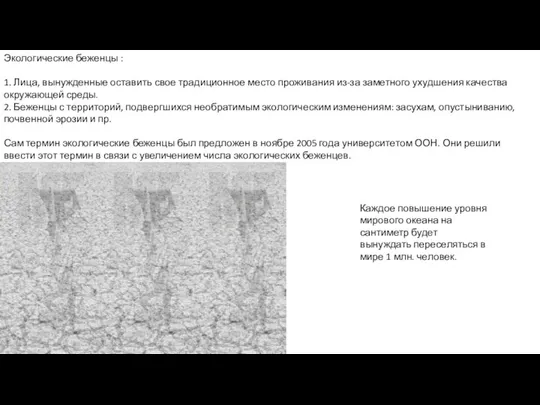 Экологические беженцы :

1. Лица, вынужденные оставить свое традиционное место проживания из-за заметного ухудшения качества окружающей среды.
2. Беженцы с территорий, подвергшихся необратимым экологическим изменениям: засухам, опустыниванию, почвенной эрозии и пр.

Сам термин экологические беженцы был предложен в ноябре 2005 года университетом ООН. Они решили ввести этот термин в связи с увеличением числа экологических беженцев.

Каждое повышение уровня мирового океана на сантиметр будет вынуждать переселяться в мире 1 млн. человек.